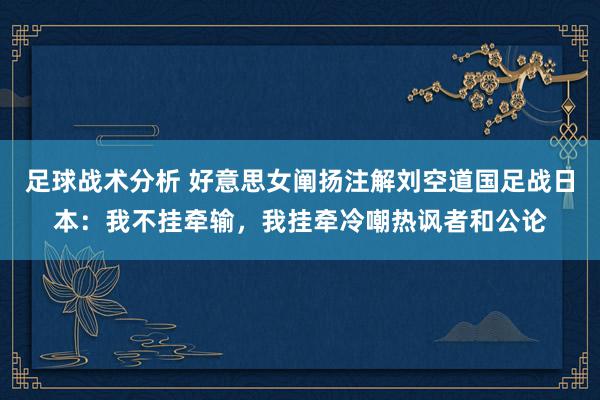 足球战术分析 好意思女阐扬注解刘空道国足战日本：我不挂牵输，我挂牵冷嘲热讽者和公论